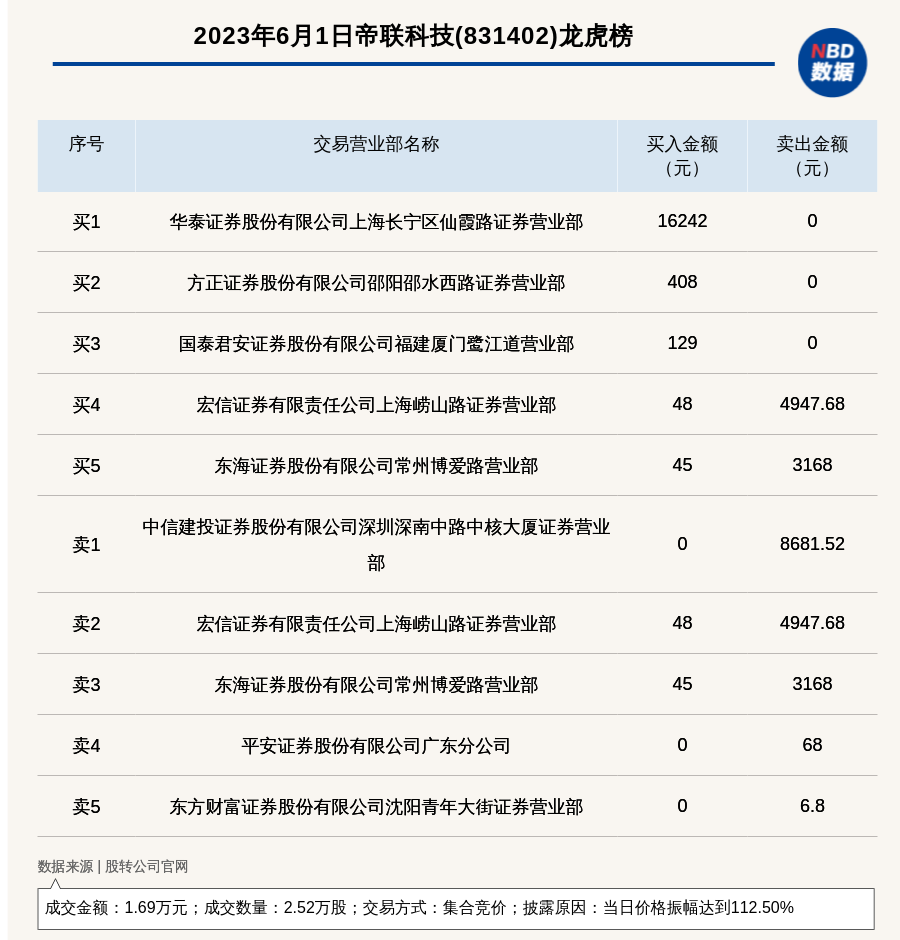 2023年6月1日帝联科技(831402)龙虎榜

NBD
数据

| 序号 | 交易营业部名称 | 买入金额（元） | 卖出金额（元） |
|---|---|---|---|
| 买1 | 华泰证券股份有限公司上海长宁区仙霞路证券营业部 | 16242 | 0 |
| 买2 | 方正证券股份有限公司邵阳邵水西路证券营业部 | 408 | 0 |
| 买3 | 国泰君安证券股份有限公司福建厦门鹭江道营业部 | 129 | 0 |
| 买4 | 宏信证券有限责任公司上海崂山路证券营业部 | 48 | 4947.68 |
| 买5 | 东海证券股份有限公司常州博爱路营业部 | 45 | 3168 |
| 卖1 | 中信建投证券股份有限公司深圳深南中路中核大厦证券营业部 | 0 | 8681.52 |
| 卖2 | 宏信证券有限责任公司上海崂山路证券营业部 | 48 | 4947.68 |
| 卖3 | 东海证券股份有限公司常州博爱路营业部 | 45 | 3168 |
| 卖4 | 平安证券股份有限公司广东分公司 | 0 | 68 |
| 卖5 | 东方财富证券股份有限公司沈阳青年大街证券营业部 | 0 | 6.8 |

数据来源 | 股转公司官网

成交金额：1.69万元；成交数量：2.52万股；交易方式：集合竞价；披露原因：当日价格振幅达到112.50%